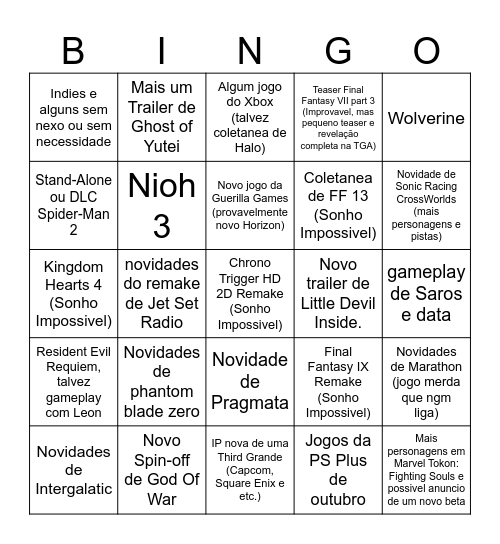 | B | I | N | G | O |
|---|---|---|---|---|
| Indies e alguns sem nexo ou sem necessidade | Mais um Trailer de Ghost of Yutei | Algum jogo do Xbox (talvez coletanea de Halo) | Teaser Final Fantasy VII part 3 (Improvavel, mas pequeno teaser e revelação completa na TGA) | Wolverine |
| Stand-Alone ou DLC Spider-Man 2 | Nioh 3 | Novo jogo da Guerilla Games (provavelmente novo Horizon) | Coletanea de FF 13 (Sonho Impossivel) | Novidade de Sonic Racing CrossWorlds (mais personagens e pistas) |
| Kingdom Hearts 4 (Sonho Impossivel) | novidades do remake de Jet Set Radio | Chrono Trigger HD 2D Remake (Sonho Impossivel) | Novo trailer de Little Devil Inside. | gameplay de Saros e data |
| Resident Evil Requiem, talvez gameplay com Leon | Novidades de phantom blade zero | Novidade de Pragmata | Final Fantasy IX Remake (Sonho Impossivel) | Novidades de Marathon (jogo merda que ngm liga) |
| Novidades de Intergalatic | Novo Spin-off de God Of War | IP nova de uma Third Grande (Capcom, Square Enix e etc.) | Jogos da PS Plus de outubro | Mais personagens em Marvel Tokon: Fighting Souls e possivel anuncio de um novo beta |